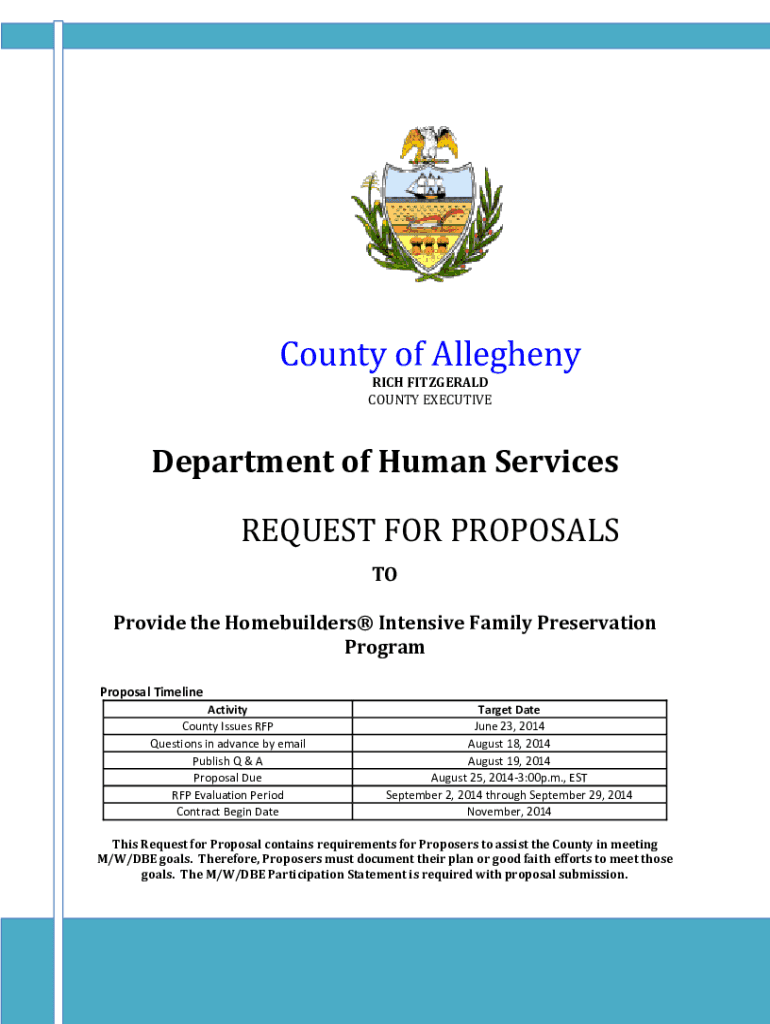 County of Allegheny
RICH FITZGERALD
COUNTY EXECUTIVE

Department of Human Services

REQUEST FOR PROPOSALS

TO

Provide the Homebuilders® Intensive Family Preservation Program

Proposal Timeline

| Activity | Target Date |
|---|---|
| County Issues RFP | June 23, 2014 |
| Questions in advance by email | August 18, 2014 |
| Publish Q & A | August 19, 2014 |
| Proposal Due | August 25, 2014-3:00p.m., EST |
| RFP Evaluation Period | September 2, 2014 through September 29, 2014 |
| Contract Begin Date | November, 2014 |

This Request for Proposal contains requirements for Proposers to assist the County in meeting M/W/DBE goals. Therefore, Proposers must document their plan or good faith efforts to meet those goals. The M/W/DBE Participation Statement is required with proposal submission.